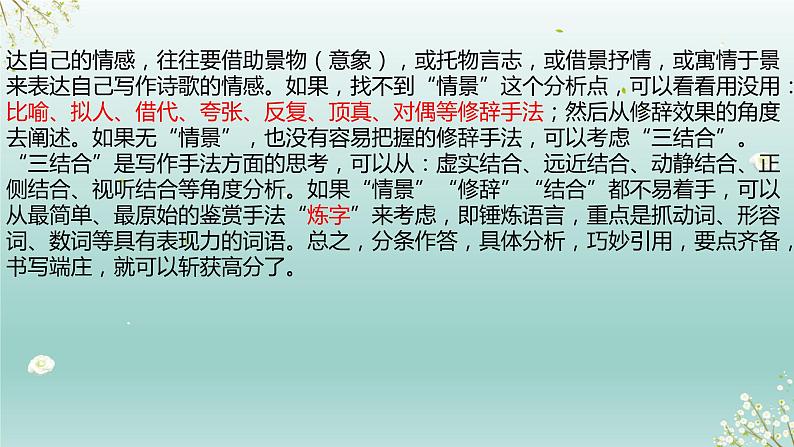 达自己的情感，往往要借助景物（意象），或托物言志，或借景抒情，或寓情于景来表达自己写作诗歌的情感。如果，找不到“情景”这个分析点，可以看看用没用：比喻、拟人、借代、夸张、反复、顶真、对偶等修辞手法；然后从修辞效果的角度去阐述。如果无“情景”，也没有容易把握的修辞手法，可以考虑“三结合”。“三结合”是写作手法方面的思考，可以从：虚实结合、远近结合、动静结合、正侧结合、视听结合等角度分析。如果“情景”“修辞”“结合”都不易着手，可以从最简单、最原始的鉴赏手法“炼字”来考虑，即锤炼语言，重点是抓动词、形容词、数词等具有表现力的词语。总之，分条作答，具体分析，巧妙引用，要点齐备，书写端庄，就可以斩获高分了。